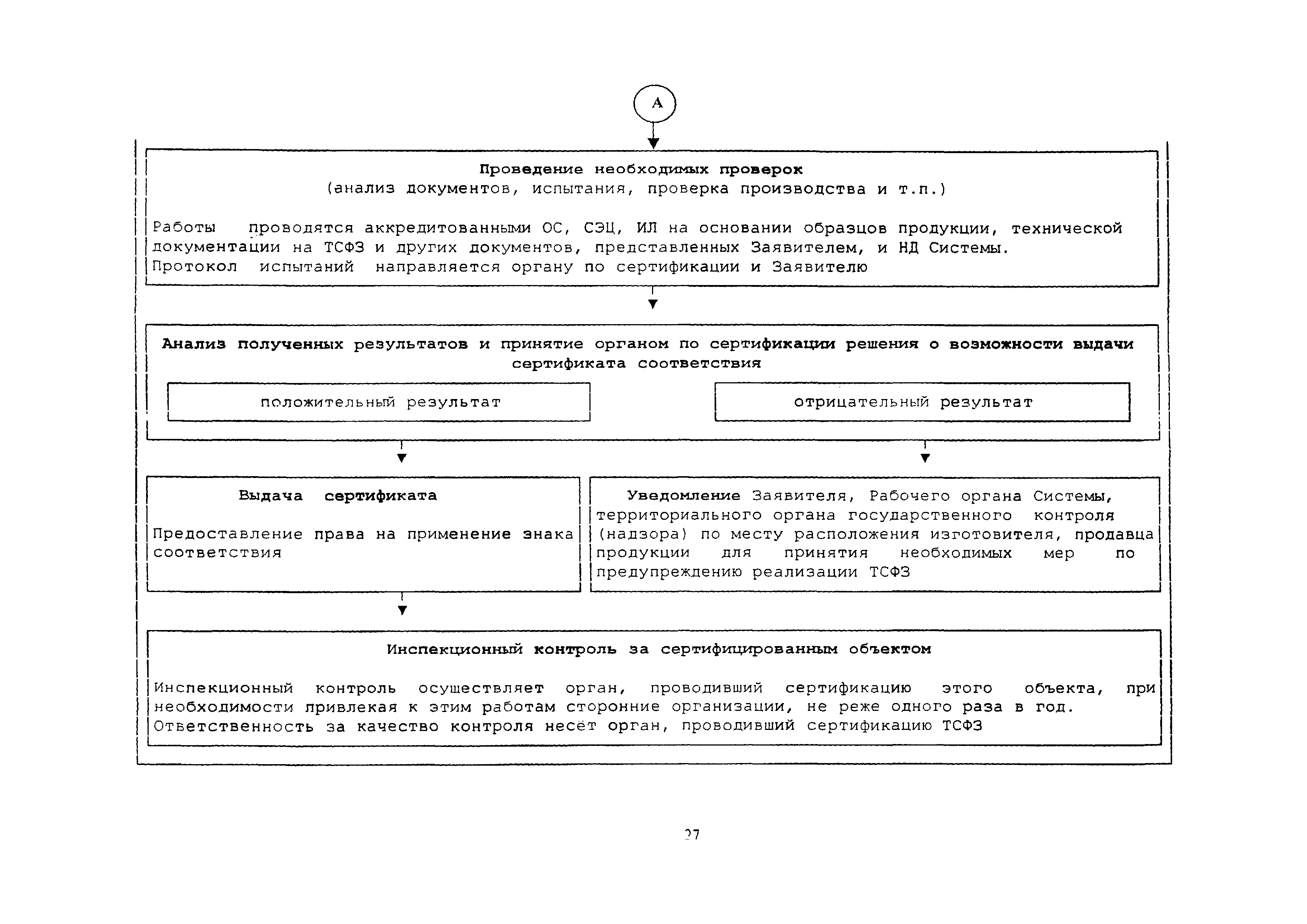 А

Проведение необходимых проверок
(анализ документов, испытания, проверка производства и т.п.)

Работы проводятся аккредитованными ОС, СЭЦ, ИЛ на основании образцов продукции, технической документации на ТСФЗ и других документов, представленных Заявителем, и НД Системы.
Протокол испытаний направляется органу по сертификации и Заявителю

Анализ полученных результатов и принятие органом по сертификации решения о возможности выдачи сертификата соответствия

положительный результат

отрицательный результат

Выдача сертификата

Предоставление права на применение знака соответствия

Уведомление Заявителя, Рабочего органа Системы, территориального органа государственного контроля (надзора) по месту расположения изготовителя, продавца продукции для принятия необходимых мер по предупреждению реализации ТСФЗ

Инспекционный контроль за сертифицированным объектом

Инспекционный контроль осуществляет орган, проводивший сертификацию этого объекта, при необходимости привлекая к этим работам сторонние организации, не реже одного раза в год.
Ответственность за качество контроля несёт орган, проводивший сертификацию ТСФЗ

27